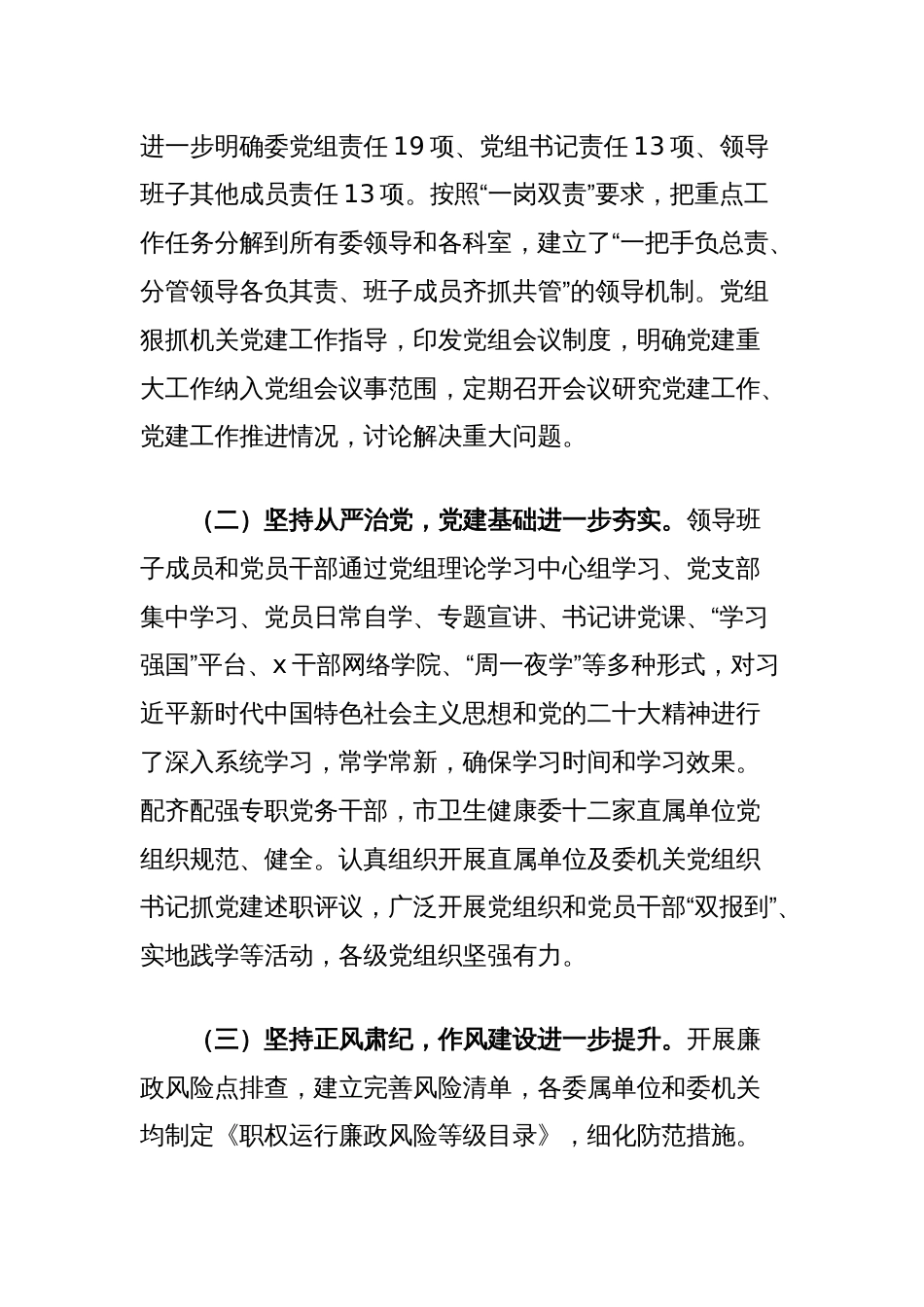 进一步明确委党组责任 19 项、党组书记责任 13 项、领导班子其他成员责任 13 项。按照“一岗双责”要求，把重点工作任务分解到所有委领导和各科室，建立了“一把手负总责、分管领导各负其责、班子成员齐抓共管”的领导机制。党组狠抓机关党建工作指导，印发党组会议制度，明确党建重大工作纳入党组会议事范围，定期召开会议研究党建工作、党建工作推进情况，讨论解决重大问题。

（二）坚持从严治党，党建基础进一步夯实。领导班子成员和党员干部通过党组理论学习中心组学习、党支部集中学习、党员日常自学、专题宣讲、书记讲党课、“学习强国”平台、x 干部网络学院、“周一夜学”等多种形式，对习近平新时代中国特色社会主义思想和党的二十大精神进行了深入系统学习，常学常新，确保学习时间和学习效果。配齐配强专职党务干部，市卫生健康委十二家直属单位党组织规范、健全。认真组织开展直属单位及委机关党组织书记抓党建述职评议，广泛开展党组织和党员干部“双报到”、实地践学等活动，各级党组织坚强有力。

（三）坚持正风肃纪，作风建设进一步提升。开展廉政风险点排查，建立完善风险清单，各委属单位和委机关均制定《职权运行廉政风险等级目录》，细化防范措施。